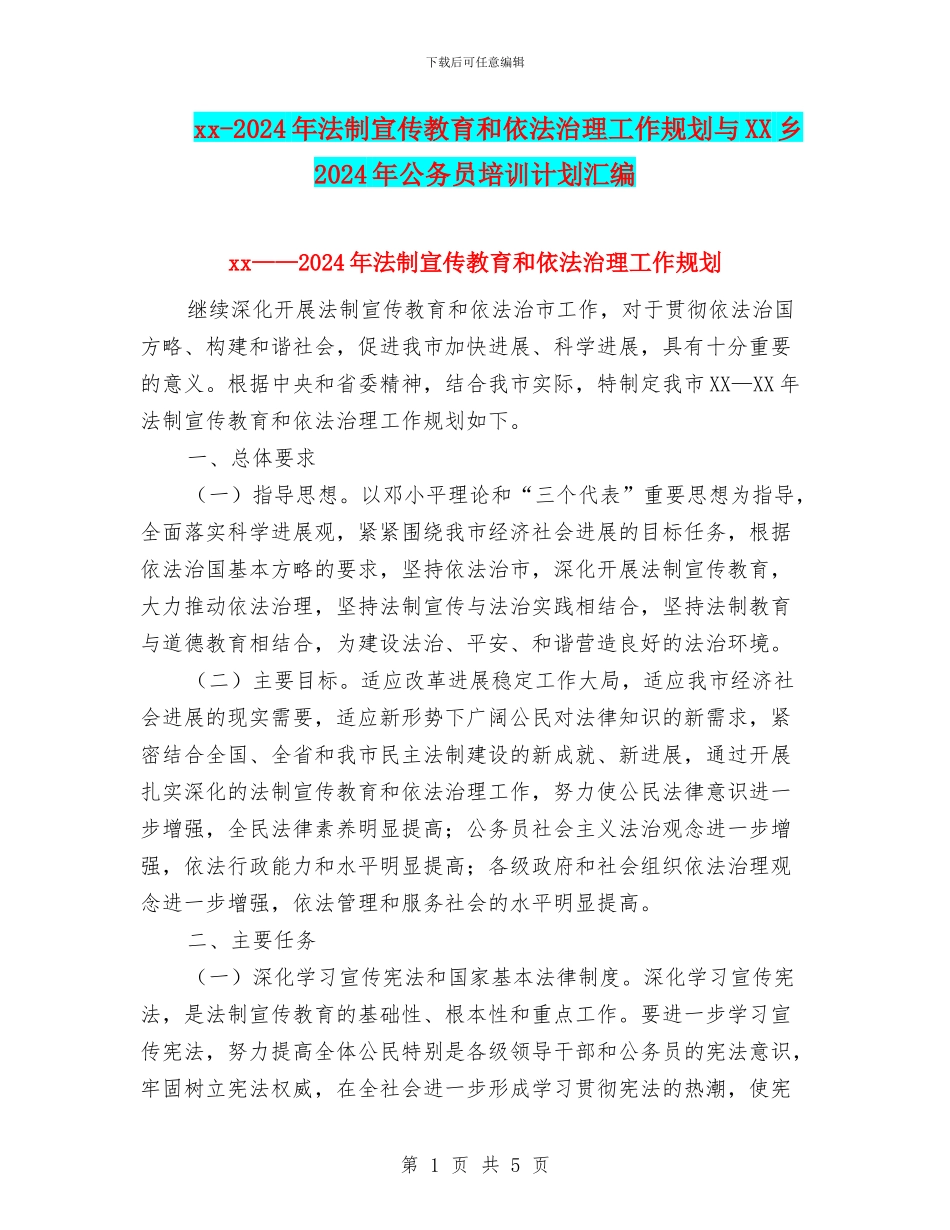 下载后可任意编辑

xx-2024年法制宣传教育和依法治理工作规划与XX乡2024年公务员培训计划汇编

xx——2024年法制宣传教育和依法治理工作规划

继续深化开展法制宣传教育和依法治市工作，对于贯彻依法治国方略、构建和谐社会，促进我市加快进展、科学进展，具有十分重要的意义。根据中央和省委精神，结合我市实际，特制定我市XX—XX年法制宣传教育和依法治理工作规划如下。

一、总体要求

（一）指导思想。以邓小平理论和“三个代表”重要思想为指导，全面落实科学进展观，紧紧围绕我市经济社会进展的目标任务，根据依法治国基本方略的要求，坚持依法治市，深化开展法制宣传教育，大力推动依法治理，坚持法制宣传与法治实践相结合，坚持法制教育与道德教育相结合，为建设法治、平安、和谐营造良好的法治环境。

（二）主要目标。适应改革进展稳定工作大局，适应我市经济社会进展的现实需要，适应新形势下广阔公民对法律知识的新需求，紧密结合全国、全省和我市民主法制建设的新成就、新进展，通过开展扎实深化的法制宣传教育和依法治理工作，努力使公民法律意识进一步增强，全民法律素养明显提高；公务员社会主义法治观念进一步增强，依法行政能力和水平明显提高；各级政府和社会组织依法治理观念进一步增强，依法管理和服务社会的水平明显提高。

二、主要任务

（一）深化学习宣传宪法和国家基本法律制度。深化学习宣传宪法，是法制宣传教育的基础性、根本性和重点工作。要进一步学习宣传宪法，努力提高全体公民特别是各级领导干部和公务员的宪法意识，牢固树立宪法权威，在全社会进一步形成学习贯彻宪法的热潮，使宪

第 1 页 共 5 页